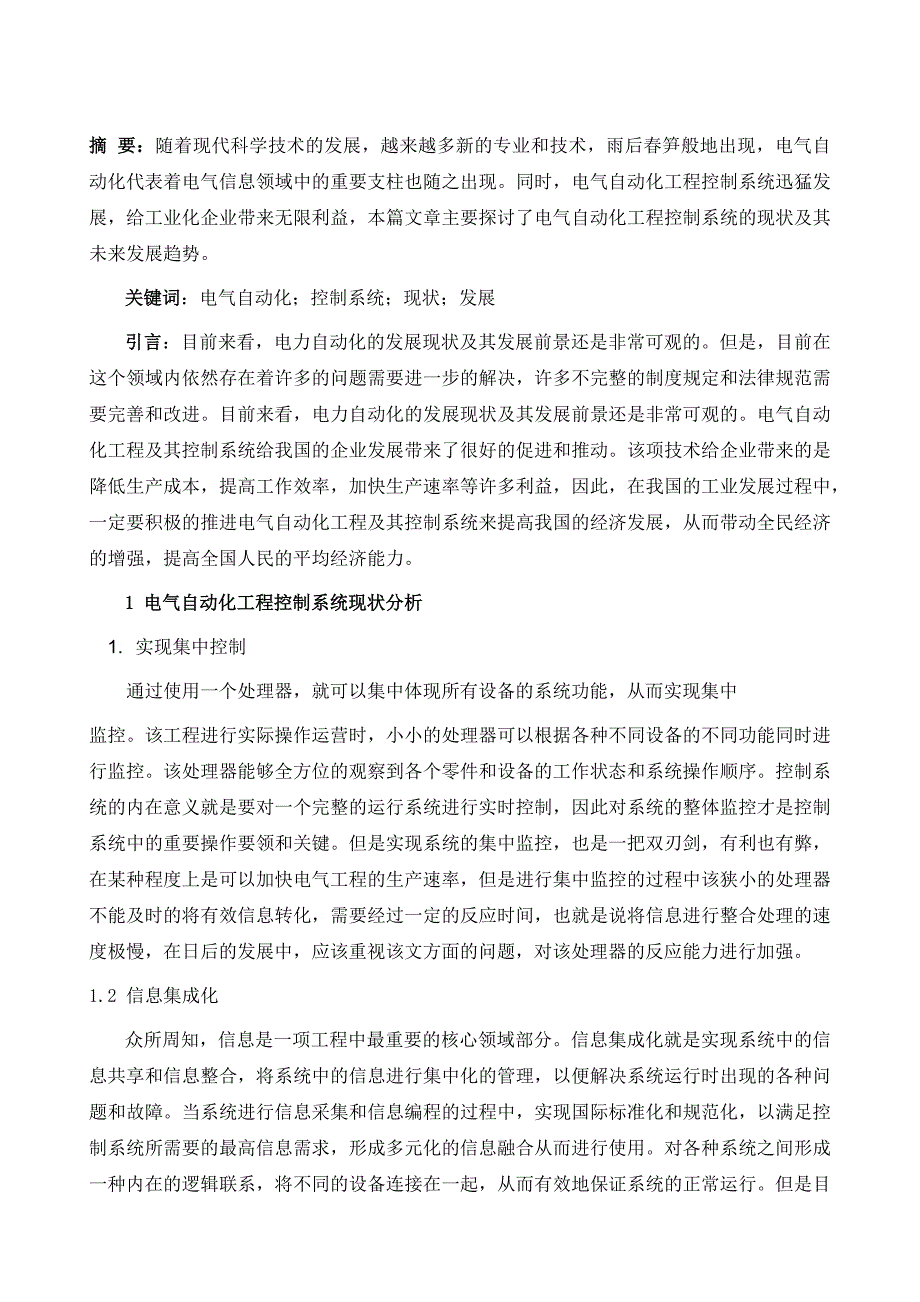 摘 要：随着现代科学技术的发展，越来越多新的专业和技术，雨后春笋般地出现，电气自动化代表着电气信息领域中的重要支柱也随之出现。同时，电气自动化工程控制系统迅猛发展，给工业化企业带来无限利益，本篇文章主要探讨了电气自动化工程控制系统的现状及其未来发展趋势。

关键词：电气自动化；控制系统；现状；发展

引言：目前来看，电力自动化的发展现状及其发展前景还是非常可观的。但是，目前在这个领域内依然存在着许多的问题需要进一步的解决，许多不完整的制度规定和法律规范需要完善和改进。目前来看，电力自动化的发展现状及其发展前景还是非常可观的。电气自动化工程及其控制系统给我国的企业发展带来了很好的促进和推动。该项技术给企业带来的是降低生产成本，提高工作效率，加快生产速率等许多利益，因此，在我国的工业发展过程中，一定要积极的推进电气自动化工程及其控制系统来提高我国的经济发展，从而带动全民经济的增强，提高全国人民的平均经济能力。

1 电气自动化工程控制系统现状分析

1. 实现集中控制

通过使用一个处理器，就可以集中体现所有设备的系统功能，从而实现集中

监控。该工程进行实际操作运营时，小小的处理器可以根据各种不同设备的不同功能同时进行监控。该处理器能够全方位的观察到各个零件和设备的工作状态和系统操作顺序。控制系统的内在意义就是要对一个完整的运行系统进行实时控制，因此对系统的整体监控才是控制系统中的重要操作要领和关键。但是实现系统的集中监控，也是一把双刃剑，有利也有弊，在某种程度上是可以加快电气工程的生产速率，但是进行集中监控的过程中该狭小的处理器不能及时的将有效信息转化，需要经过一定的反应时间，也就是说将信息进行整合处理的速度极慢，在日后的发展中，应该重视该文方面的问题，对该处理器的反应能力进行加强。

1.2 信息集成化

众所周知，信息是一项工程中最重要的核心领域部分。信息集成化就是实现系统中的信息共享和信息整合，将系统中的信息进行集中化的管理，以便解决系统运行时出现的各种问题和故障。当系统进行信息采集和信息编程的过程中，实现国际标准化和规范化，以满足控制系统所需要的最高信息需求，形成多元化的信息融合从而进行使用。对各种系统之间形成一种内在的逻辑联系，将不同的设备连接在一起，从而有效地保证系统的正常运行。但是目